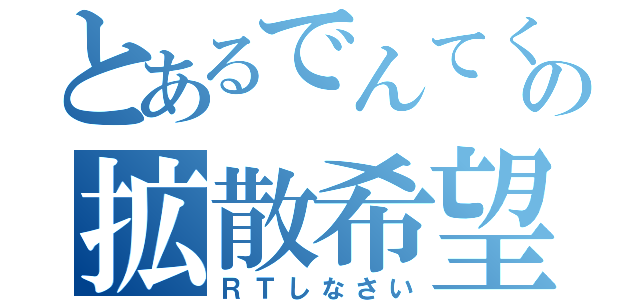 とあるでんてくの
拡散希望
ＲＴしなさい